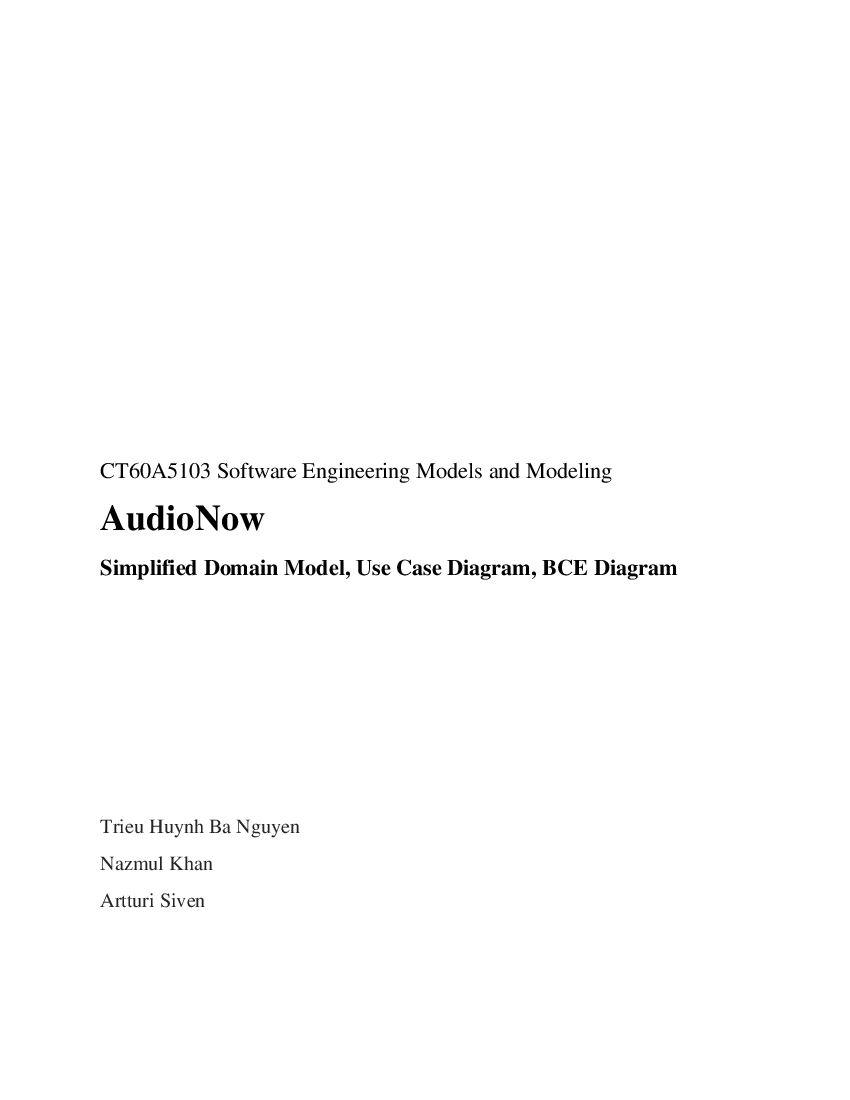 CT60A5103 Software Engineering Models and Modeling

AudioNow

Simplified Domain Model, Use Case Diagram, BCE Diagram

Trieu Huynh Ba Nguyen

Nazmul Khan

Artturi Siven